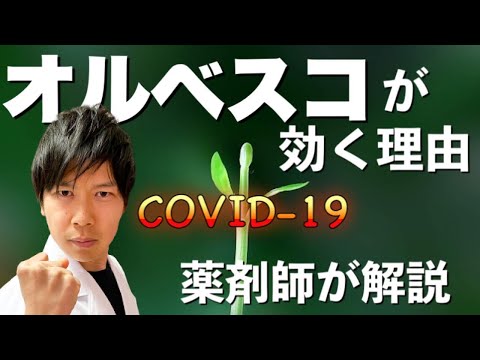 オルベスコが
効く理由

COVID-19

薬剤師が解説